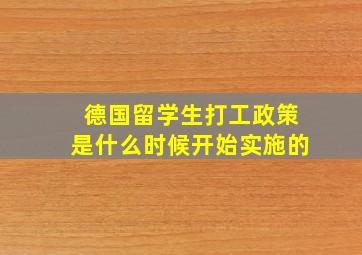 德国留学生打工政策
是什么时候开始实施的